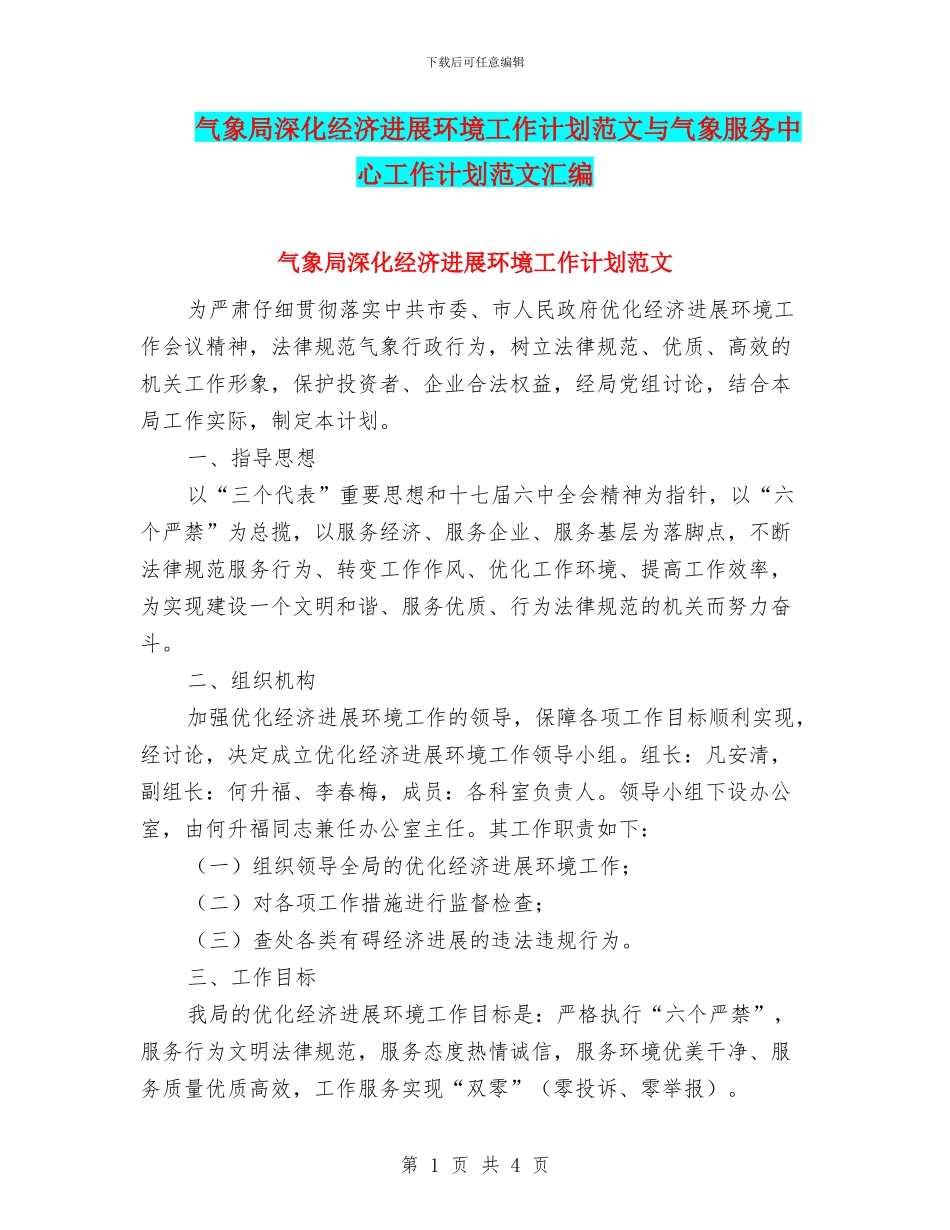 下载后可任意编辑

气象局深化经济进展环境工作计划范文与气象服务中心工作计划范文汇编

气象局深化经济进展环境工作计划范文

为严肃仔细贯彻落实中共市委、市人民政府优化经济进展环境工作会议精神，法律规范气象行政行为，树立法律规范、优质、高效的机关工作形象，保护投资者、企业合法权益，经局党组讨论，结合本局工作实际，制定本计划。

一、指导思想

以“三个代表”重要思想和十七届六中全会精神为指针，以“六个严禁”为总揽，以服务经济、服务企业、服务基层为落脚点，不断法律规范服务行为、转变工作作风、优化工作环境、提高工作效率，为实现建设一个文明和谐、服务优质、行为法律规范的机关而努力奋斗。

二、组织机构

加强优化经济进展环境工作的领导，保障各项工作目标顺利实现，经讨论，决定成立优化经济进展环境工作领导小组。组长：凡安清，副组长：何升福、李春梅，成员：各科室负责人。领导小组下设办公室，由何升福同志兼任办公室主任。其工作职责如下：

（一）组织领导全局的优化经济进展环境工作；

（二）对各项工作措施进行监督检查；

（三）查处各类有碍经济进展的违法违规行为。

三、工作目标

我局的优化经济进展环境工作目标是：严格执行“六个严禁”，服务行为文明法律规范，服务态度热情诚信，服务环境优美干净、服务质量优质高效，工作服务实现“双零”（零投诉、零举报）。

第 1 页 共 4 页